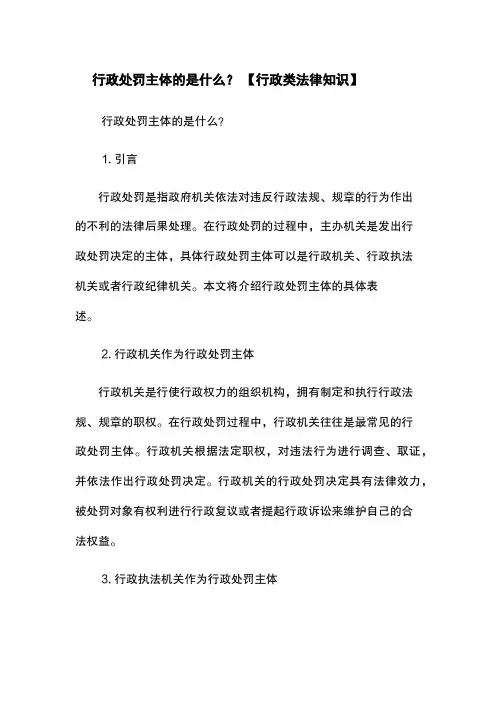 行政处罚主体的是什么？【行政类法律知识】

行政处罚主体的是什么？

1. 引言

行政处罚是指政府机关依法对违反行政法规、规章的行为作出的不利的法律后果处理。在行政处罚的过程中，主办机关是发出行政处罚决定的主体，具体行政处罚主体可以是行政机关、行政执法机关或者行政纪律机关。本文将介绍行政处罚主体的具体表述。

2. 行政机关作为行政处罚主体

行政机关是行使行政权力的组织机构，拥有制定和执行行政法规、规章的职权。在行政处罚过程中，行政机关往往是最常见的行政处罚主体。行政机关根据法定职权，对违法行为进行调查、取证，并依法作出行政处罚决定。行政机关的行政处罚决定具有法律效力，被处罚对象有权利进行行政复议或者提起行政诉讼来维护自己的合法权益。

3. 行政执法机关作为行政处罚主体